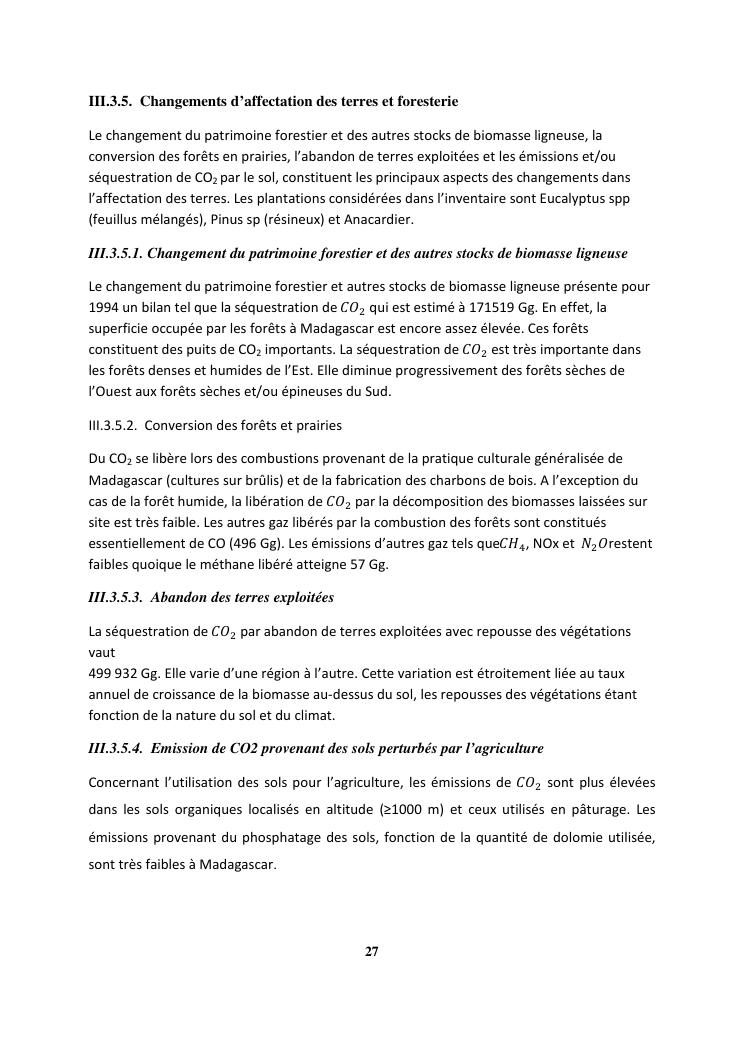 III.3.5. Changements d'affectation des terres et foresterie

Le changement du patrimoine forestier et des autres stocks de biomasse ligneuse, la conversion des forêts en prairies, l'abandon de terres exploitées et les émissions et/ou séquestration de $CO_2$ par le sol, constituent les principaux aspects des changements dans l'affectation des terres. Les plantations considérées dans l'inventaire sont Eucalyptus spp (feuillus mélangés), Pinus sp (résineux) et Anacardier.

III.3.5.1. Changement du patrimoine forestier et des autres stocks de biomasse ligneuse

Le changement du patrimoine forestier et autres stocks de biomasse ligneuse présente pour 1994 un bilan tel que la séquestration de $CO_2$ qui est estimé à 171519 Gg. En effet, la superficie occupée par les forêts à Madagascar est encore assez élevée. Ces forêts constituent des puits de $CO_2$ importants. La séquestration de $CO_2$ est très importante dans les forêts denses et humides de l'Est. Elle diminue progressivement des forêts sèches de l'Ouest aux forêts sèches et/ou épineuses du Sud.

III.3.5.2. Conversion des forêts et prairies

Du $CO_2$ se libère lors des combustions provenant de la pratique culturale généralisée de Madagascar (cultures sur brûlis) et de la fabrication des charbons de bois. A l'exception du cas de la forêt humide, la libération de $CO_2$ par la décomposition des biomasses laissées sur site est très faible. Les autres gaz libérés par la combustion des forêts sont constitués essentiellement de CO (496 Gg). Les émissions d'autres gaz tels que$CH_4$, NOx et $N_2O$restent faibles quoique le méthane libéré atteigne 57 Gg.

III.3.5.3. Abandon des terres exploitées

La séquestration de $CO_2$ par abandon de terres exploitées avec repousse des végétations vaut
499 932 Gg. Elle varie d'une région à l'autre. Cette variation est étroitement liée au taux annuel de croissance de la biomasse au-dessus du sol, les repousses des végétations étant fonction de la nature du sol et du climat.

III.3.5.4. Emission de CO2 provenant des sols perturbés par l'agriculture

Concernant l'utilisation des sols pour l'agriculture, les émissions de $CO_2$ sont plus élevées dans les sols organiques localisés en altitude (≥1000 m) et ceux utilisés en pâturage. Les émissions provenant du phosphatage des sols, fonction de la quantité de dolomie utilisée, sont très faibles à Madagascar.

27